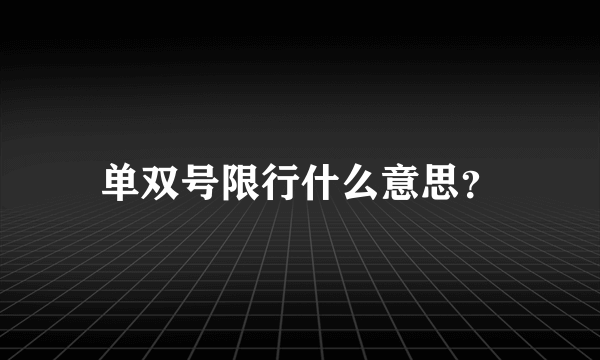 单双号限行什么意思?